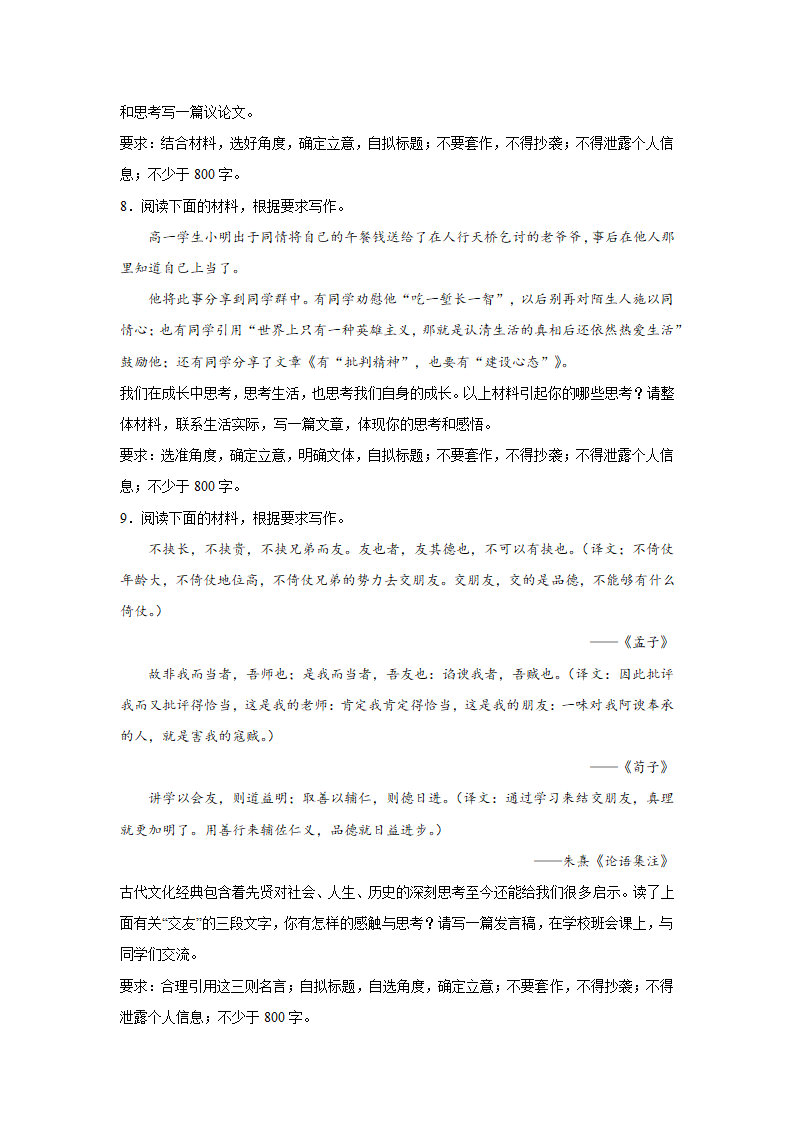 和思考写一篇议论文。

要求：结合材料，选好角度，确定立意，自拟标题；不要套作，不得抄袭；不得泄露个人信息；不少于 800 字。

8．阅读下面的材料，根据要求写作。

高一学生小明出于同情将自己的午餐钱送给了在人行天桥乞讨的老爷爷，事后在他人那里知道自己上当了。

他将此事分享到同学群中。有同学劝慰他“吃一堑长一智”，以后别再对陌生人施以同情心；也有同学引用“世界上只有一种英雄主义，那就是认清生活的真相后还依然热爱生活”鼓励他；还有同学分享了文章《有“批判精神”，也要有“建设心态”》。

我们在成长中思考，思考生活，也思考我们自身的成长。以上材料引起你的哪些思考？请整体材料，联系生活实际，写一篇文章，体现你的思考和感悟。

要求：选准角度，确定立意，明确文体，自拟标题；不要套作，不得抄袭；不得泄露个人信息；不少于 800 字。

9．阅读下面的材料，根据要求写作。

不挟长，不挟贵，不挟兄弟而友。友也者，友其德也，不可以有挟也。（译文：不倚仗年龄大，不倚仗地位高，不倚仗兄弟的势力去交朋友。交朋友，交的是品德，不能够有什么倚仗。）

——《孟子》

故非我而当者，吾师也；是我而当者，吾友也；谄谀我者，吾贼也。（译文：因此批评我而又批评得恰当，这是我的老师；肯定我肯定得恰当，这是我的朋友；一味对我阿谀奉承的人，就是害我的寇贼。）

——《荀子》

讲学以会友，则道益明；取善以辅仁，则德日进。（译文：通过学习来结交朋友，真理就更加明了。用善行来辅佐仁义，品德就日益进步。）

——朱熹《论语集注》

古代文化经典包含着先贤对社会、人生、历史的深刻思考至今还能给我们很多启示。读了上面有关“交友”的三段文字，你有怎样的感触与思考？请写一篇发言稿，在学校班会课上，与同学们交流。

要求：合理引用这三则名言；自拟标题，自选角度，确定立意；不要套作，不得抄袭；不得泄露个人信息；不少于 800 字。